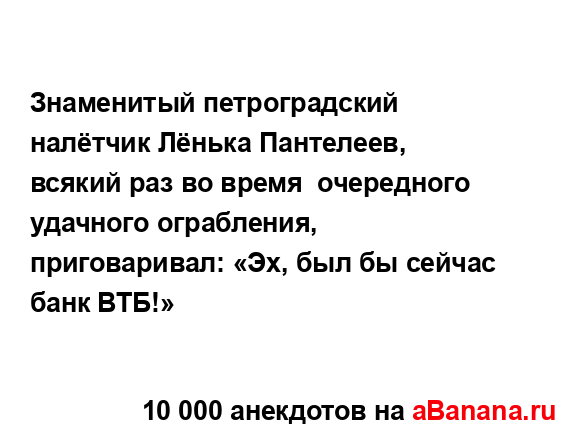 Знаменитый петроградский налётчик Лёнька Пантелеев, всякий раз во время очередного удачного ограбления, приговаривал: «Эх, был бы сейчас банк ВТБ!»

10 000 анекдотов на aBanana.ru